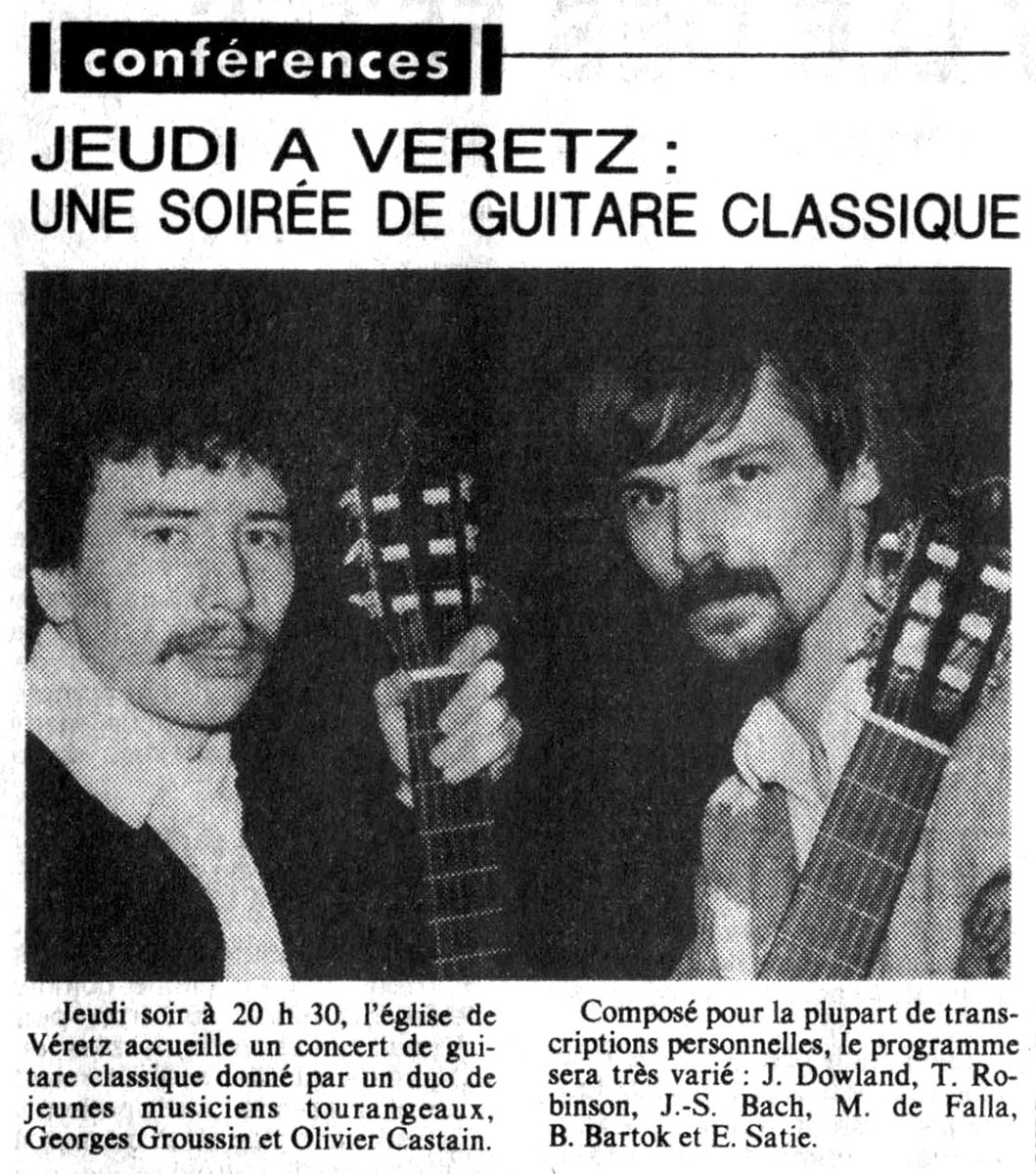 conférences

JEUDI A VERETZ :
UNE SOIRÉE DE GUITARE CLASSIQUE

Jeudi soir à 20 h 30, l'église de Véretz accueille un concert de guitare classique donné par un duo de jeunes musiciens tourangeaux, Georges Groussin et Olivier Castain.

Composé pour la plupart de transcriptions personnelles, le programme sera très varié : J. Dowland, T. Robinson, J.-S. Bach, M. de Falla, B. Bartok et E. Satie.